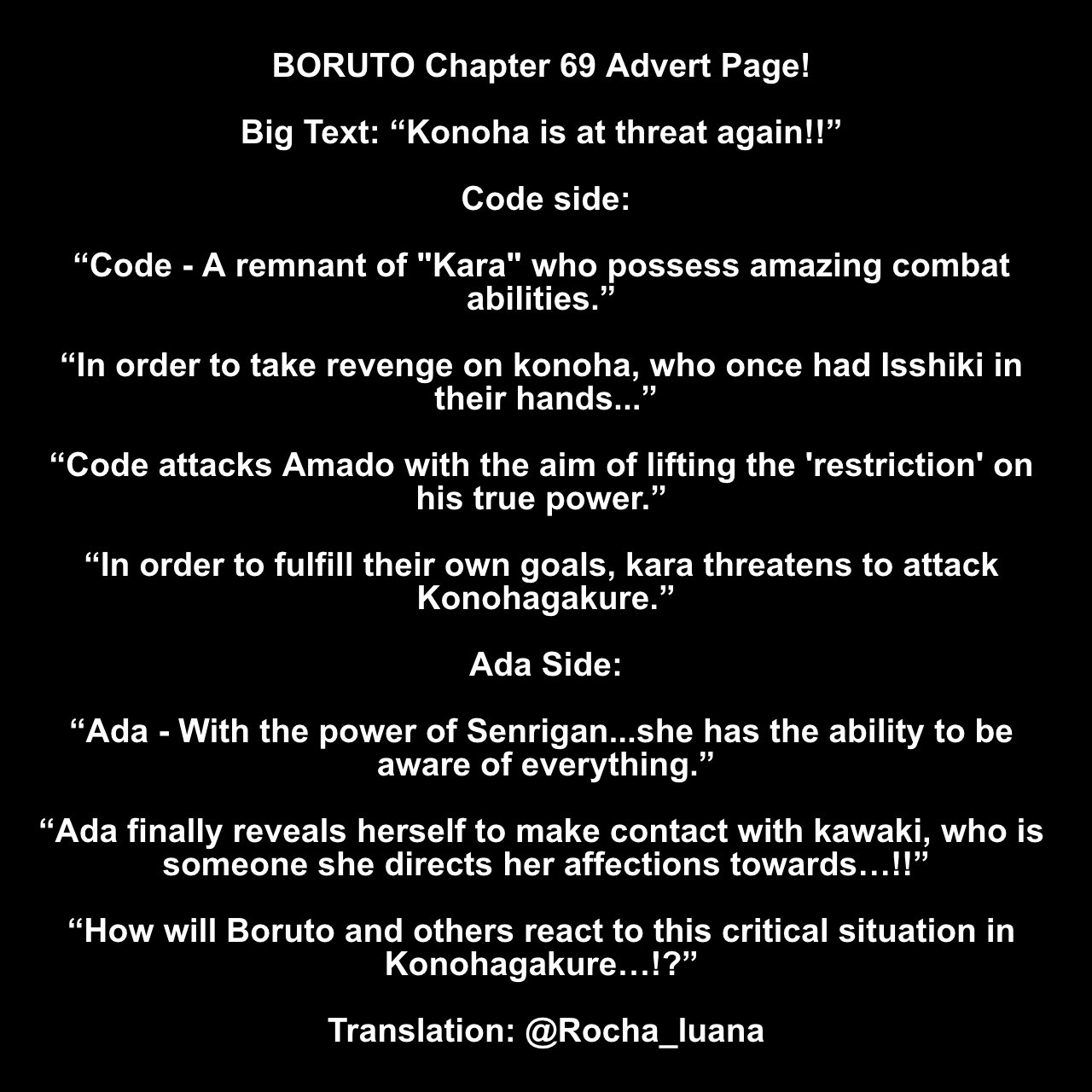 BORUTO Chapter 69 Advert Page!

Big Text: “Konoha is at threat again!!”

Code side:

“Code - A remnant of "Kara" who possess amazing combat abilities.”

“In order to take revenge on konoha, who once had Isshiki in their hands...”

“Code attacks Amado with the aim of lifting the 'restriction' on his true power.”

“In order to fulfill their own goals, kara threatens to attack Konohagakure.”

Ada Side:

“Ada - With the power of Senrigan...she has the ability to be aware of everything.”

“Ada finally reveals herself to make contact with kawaki, who is someone she directs her affections towards…!!”

“How will Boruto and others react to this critical situation in Konohagakure…!?”

Translation: @Rocha_luana